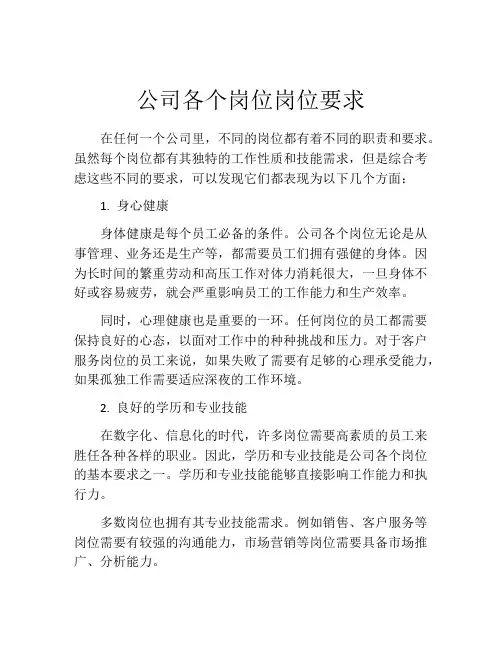 公司各个岗位岗位要求

在任何一个公司里，不同的岗位都有着不同的职责和要求。虽然每个岗位都有其独特的工作性质和技能需求，但是综合考虑这些不同的要求，可以发现它们都表现为以下几个方面：

1. 身心健康

身体健康是每个员工必备的条件。公司各个岗位无论是从事管理、业务还是生产等，都需要员工们拥有强健的身体。因为长时间的繁重劳动和高压工作对体力消耗很大，一旦身体不好或容易疲劳，就会严重影响员工的工作能力和生产效率。

同时，心理健康也是重要的一环。任何岗位的员工都需要保持良好的心态，以面对工作中的种种挑战和压力。对于客户服务岗位的员工来说，如果失败了需要有足够的心理承受能力，如果孤独工作需要适应深夜的工作环境。

2. 良好的学历和专业技能

在数字化、信息化的时代，许多岗位需要高素质的员工来胜任各种各样的职业。因此，学历和专业技能是公司各个岗位的基本要求之一。学历和专业技能能够直接影响工作能力和执行力。

多数岗位也拥有其专业技能需求。例如销售、客户服务等岗位需要有较强的沟通能力，市场营销等岗位需要具备市场推广、分析能力。